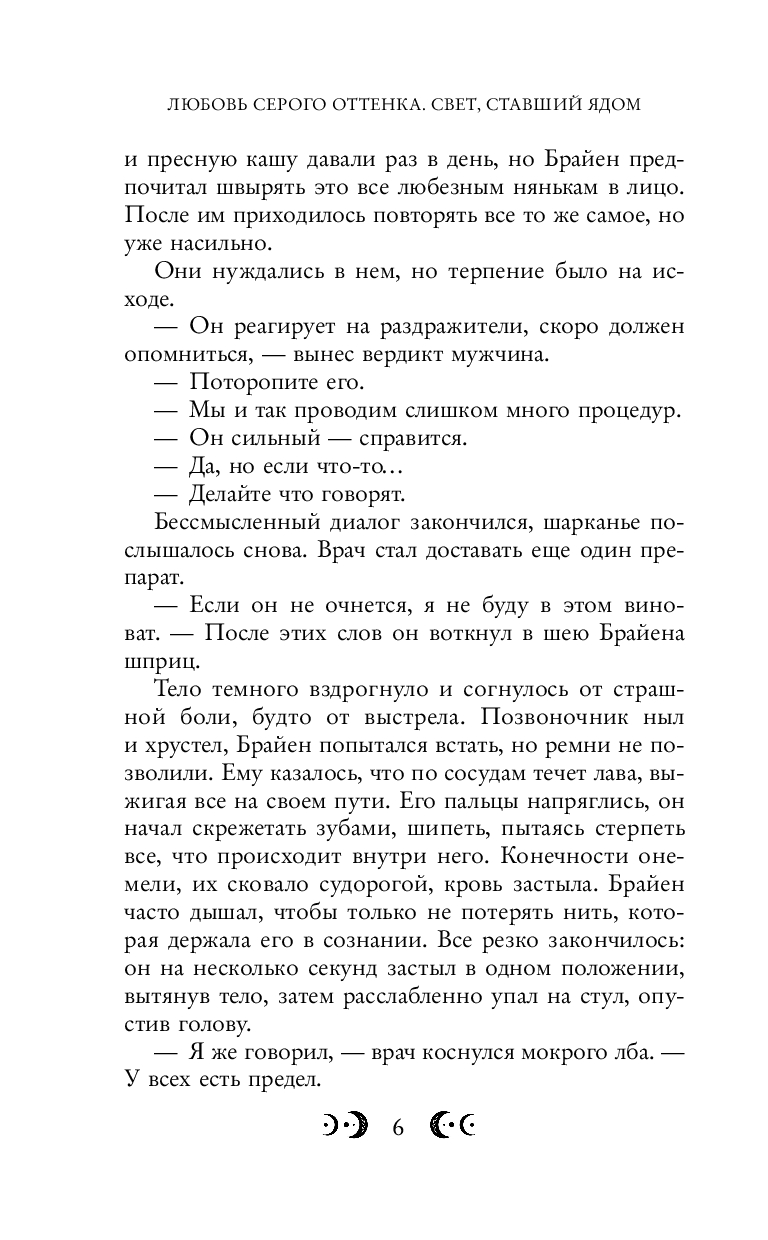 ЛЮБОВЬ СЕРОГО ОТТЕНКА. СВЕТ, СТАВШИЙ ЯДОМ

и пресную кашу давали раз в день, но Брайен предпочитал швырять это все любезным нянькам в лицо. После им приходилось повторять все то же самое, но уже насильно.

Они нуждались в нем, но терпение было на исходе.

— Он реагирует на раздражители, скоро должен опомниться, — вынес вердикт мужчина.

— Поторопите его.

— Мы и так проводим слишком много процедур.

— Он сильный — справится.

— Да, но если что-то…

— Делайте что говорят.

Бессмысленный диалог закончился, шарканье послышалось снова. Врач стал доставать еще один препарат.

— Если он не очнется, я не буду в этом виноват. — После этих слов он воткнул в шею Брайена шприц.

Тело темного вздрогнуло и согнулось от страшной боли, будто от выстрела. Позвоночник ныл и хрустел, Брайен попытался встать, но ремни не позволили. Ему казалось, что по сосудам течет лава, выжигая все на своем пути. Его пальцы напряглись, он начал скрежетать зубами, шипеть, пытаясь стерпеть все, что происходит внутри него. Конечности онемели, их сковало судорогой, кровь застыла. Брайен часто дышал, чтобы только не потерять нить, которая держала его в сознании. Все резко закончилось: он на несколько секунд застыл в одном положении, вытянув тело, затем расслабленно упал на стул, опустив голову.

— Я же говорил, — врач коснулся мокрого лба. — У всех есть предел.

6